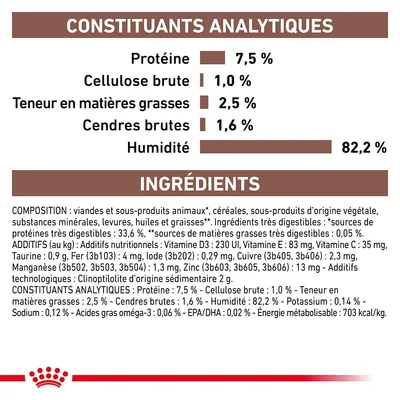 CONSTITUANTS ANALYTIQUES

Protéine 7,5 %
Cellulose brute 1,0 %
Teneur en matières grasses 2,5 %
Cendres brutes 1,6 %
Humidité 82,2 %

INGRÉDIENTS

COMPOSITION : viandes et sous-produits animaux*, céréales, sous-produits d'origine végétale, substances minérales, levures, huiles et graisses**. Ingrédients très digestibles : *sources de protéines très digestibles : 33,6 %, **sources de matières grasses très digestibles : 0,05 %. ADDITIFS (au kg) : Additifs nutritionnels : Vitamine D3 : 230 UI, Vitamine E : 83 mg, Vitamine C : 35 mg, Taurine : 0,9 g, Fer (3b103) : 4 mg, Iode (3b202) : 0,29 mg, Cuivre (3b405, 3b406) : 2,3 mg, Manganèse (3b502, 3b503, 3b504) : 1,3 mg, Zinc (3b603, 3b605, 3b606) : 13 mg - Additifs technologiques : Clinoptilolite d'origine sédimentaire 2 g.
CONSTITUANTS ANALYTIQUES : Protéine : 7,5 % - Cellulose brute : 1,0 % - Teneur en matières grasses : 2,5 % - Cendres brutes : 1,6 % - Humidité : 82,2 % - Potassium : 0,14 % - Sodium : 0,12 % - Acides gras oméga-3 : 0,06 % - EPA/DHA : 0,02 % - Énergie métabolisable : 703 kcal/kg.